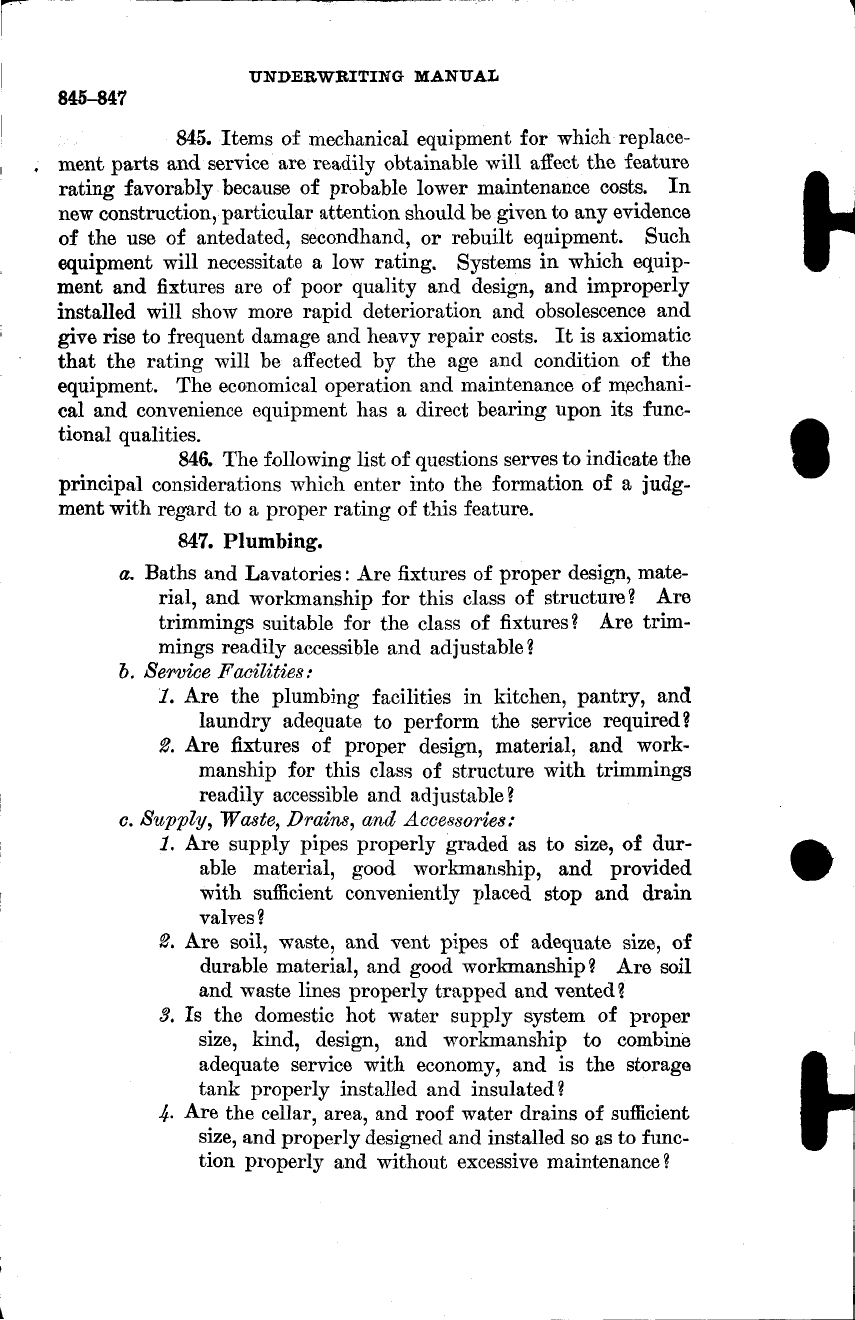 UNDERWRITING MANUAL

845–847

845. Items of mechanical equipment for which replacement parts and service are readily obtainable will affect the feature rating favorably because of probable lower maintenance costs. In new construction, particular attention should be given to any evidence of the use of antedated, secondhand, or rebuilt equipment. Such equipment will necessitate a low rating. Systems in which equipment and fixtures are of poor quality and design, and improperly installed will show more rapid deterioration and obsolescence and give rise to frequent damage and heavy repair costs. It is axiomatic that the rating will be affected by the age and condition of the equipment. The economical operation and maintenance of mechanical and convenience equipment has a direct bearing upon its functional qualities.

846. The following list of questions serves to indicate the principal considerations which enter into the formation of a judgment with regard to a proper rating of this feature.

847. Plumbing.

a. Baths and Lavatories: Are fixtures of proper design, material, and workmanship for this class of structure? Are trimmings suitable for the class of fixtures? Are trimmings readily accessible and adjustable?

b. Service Facilities:

1. Are the plumbing facilities in kitchen, pantry, and laundry adequate to perform the service required?

2. Are fixtures of proper design, material, and workmanship for this class of structure with trimmings readily accessible and adjustable?

c. Supply, Waste, Drains, and Accessories:

1. Are supply pipes properly graded as to size, of durable material, good workmanship, and provided with sufficient conveniently placed stop and drain valves?

2. Are soil, waste, and vent pipes of adequate size, of durable material, and good workmanship? Are soil and waste lines properly trapped and vented?

3. Is the domestic hot water supply system of proper size, kind, design, and workmanship to combine adequate service with economy, and is the storage tank properly installed and insulated?

4. Are the cellar, area, and roof water drains of sufficient size, and properly designed and installed so as to function properly and without excessive maintenance?